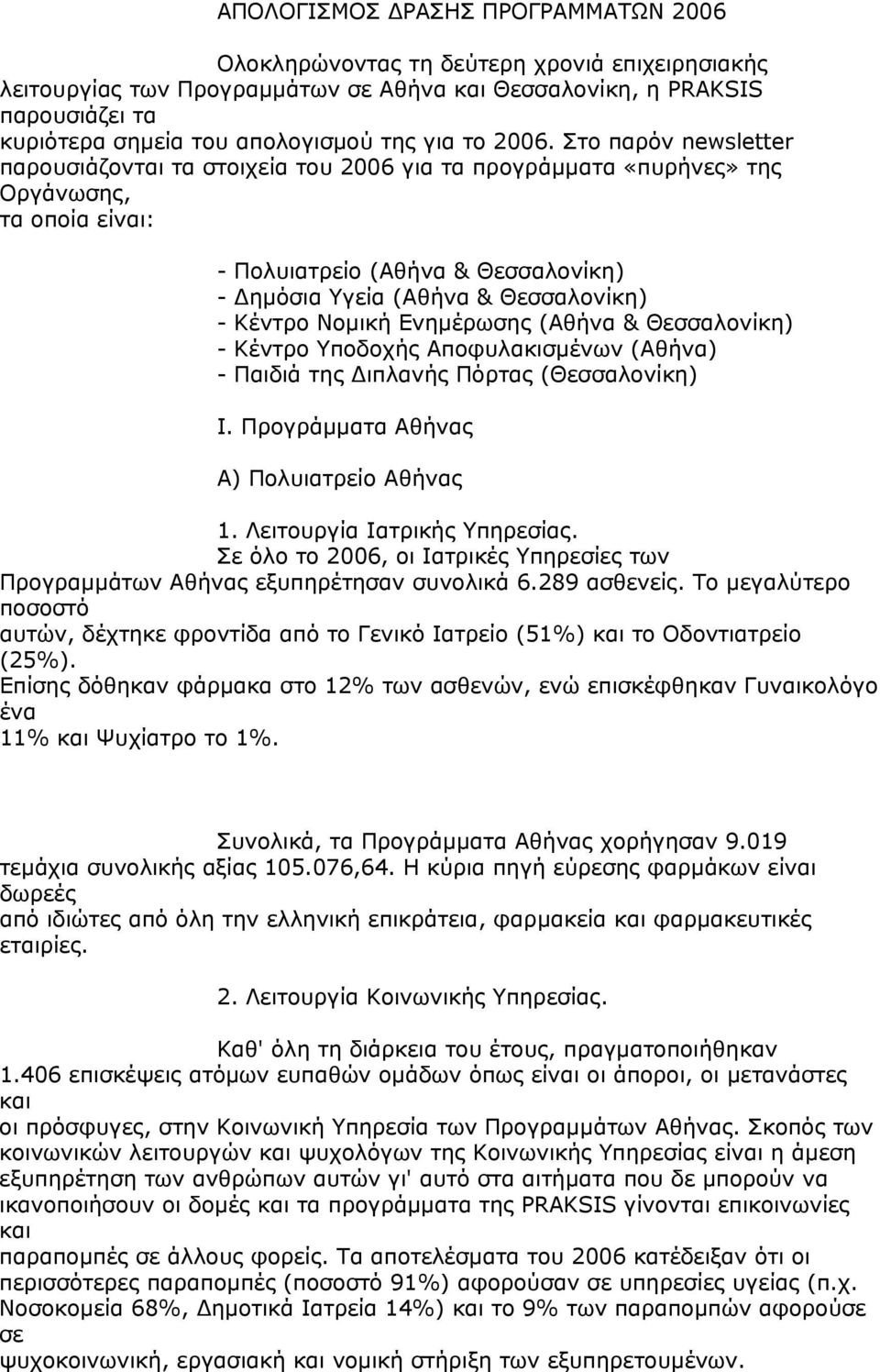 ΑΠΟΛΟΓΙΣΜΟΣ ΔΡΑΣΗΣ ΠΡΟΓΡΑΜΜΑΤΩΝ 2006

Ολοκληρώνοντας τη δεύτερη χρονιά επιχειρησιακής λειτουργίας των Προγραμμάτων σε Αθήνα και Θεσσαλονίκη, η PRAKSIS παρουσιάζει τα κυριότερα σημεία του απολογισμού της για το 2006. Στο παρόν newsletter παρουσιάζονται τα στοιχεία του 2006 για τα προγράμματα «πυρήνες» της Οργάνωσης, τα οποία είναι:

- Πολυιατρείο (Αθήνα & Θεσσαλονίκη)
- Δημόσια Υγεία (Αθήνα & Θεσσαλονίκη)
- Κέντρο Νομική Ενημέρωσης (Αθήνα & Θεσσαλονίκη)
- Κέντρο Υποδοχής Αποφυλακισμένων (Αθήνα)
- Παιδιά της Διπλανής Πόρτας (Θεσσαλονίκη)

Ι. Προγράμματα Αθήνας

Α) Πολυιατρείο Αθήνας

1. Λειτουργία Ιατρικής Υπηρεσίας.
Σε όλο το 2006, οι Ιατρικές Υπηρεσίες των Προγραμμάτων Αθήνας εξυπηρέτησαν συνολικά 6.289 ασθενείς. Το μεγαλύτερο ποσοστό αυτών, δέχτηκε φροντίδα από το Γενικό Ιατρείο (51%) και το Οδοντιατρείο (25%). Επίσης δόθηκαν φάρμακα στο 12% των ασθενών, ενώ επισκέφθηκαν Γυναικολόγο ένα 11% και Ψυχίατρο το 1%.

Συνολικά, τα Προγράμματα Αθήνας χορήγησαν 9.019 τεμάχια συνολικής αξίας 105.076,64. Η κύρια πηγή εύρεσης φαρμάκων είναι δωρεές από ιδιώτες από όλη την ελληνική επικράτεια, φαρμακεία και φαρμακευτικές εταιρίες.

2. Λειτουργία Κοινωνικής Υπηρεσίας.

Καθ' όλη τη διάρκεια του έτους, πραγματοποιήθηκαν 1.406 επισκέψεις ατόμων ευπαθών ομάδων όπως είναι οι άποροι, οι μετανάστες και οι πρόσφυγες, στην Κοινωνική Υπηρεσία των Προγραμμάτων Αθήνας. Σκοπός των κοινωνικών λειτουργών και ψυχολόγων της Κοινωνικής Υπηρεσίας είναι η άμεση εξυπηρέτηση των ανθρώπων αυτών γι' αυτό στα αιτήματα που δε μπορούν να ικανοποιήσουν οι δομές και τα προγράμματα της PRAKSIS γίνονται επικοινωνίες και παραπομπές σε άλλους φορείς. Τα αποτελέσματα του 2006 κατέδειξαν ότι οι περισσότερες παραπομπές (ποσοστό 91%) αφορούσαν σε υπηρεσίες υγείας (π.χ. Νοσοκομεία 68%, Δημοτικά Ιατρεία 14%) και το 9% των παραπομπών αφορούσε σε ψυχοκοινωνική, εργασιακή και νομική στήριξη των εξυπηρετούμενων.